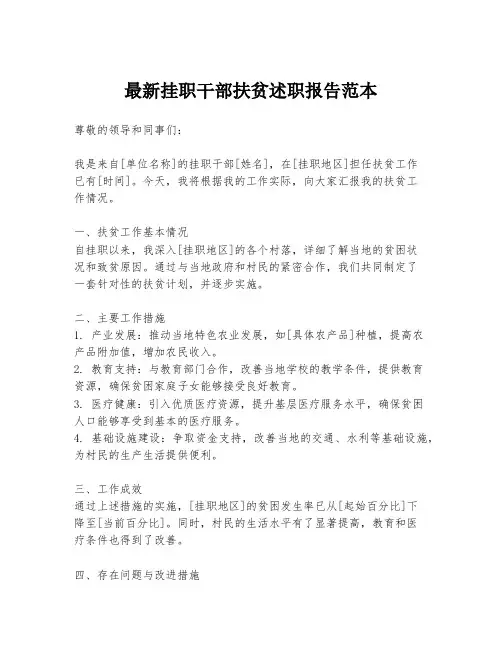 最新挂职干部扶贫述职报告范本

尊敬的领导和同事们：

我是来自[单位名称]的挂职干部[姓名]，在[挂职地区]担任扶贫工作已有[时间]。今天，我将根据我的工作实际，向大家汇报我的扶贫工作情况。

一、扶贫工作基本情况
自挂职以来，我深入[挂职地区]的各个村落，详细了解当地的贫困状况和致贫原因。通过与当地政府和村民的紧密合作，我们共同制定了一套针对性的扶贫计划，并逐步实施。

二、主要工作措施
1. 产业发展：推动当地特色农业发展，如[具体农产品]种植，提高农产品附加值，增加农民收入。
2. 教育支持：与教育部门合作，改善当地学校的教学条件，提供教育资源，确保贫困家庭子女能够接受良好教育。
3. 医疗健康：引入优质医疗资源，提升基层医疗服务水平，确保贫困人口能够享受到基本的医疗服务。
4. 基础设施建设：争取资金支持，改善当地的交通、水利等基础设施，为村民的生产生活提供便利。

三、工作成效
通过上述措施的实施，[挂职地区]的贫困发生率已从[起始百分比]下降至[当前百分比]。同时，村民的生活水平有了显著提高，教育和医疗条件也得到了改善。

四、存在问题与改进措施